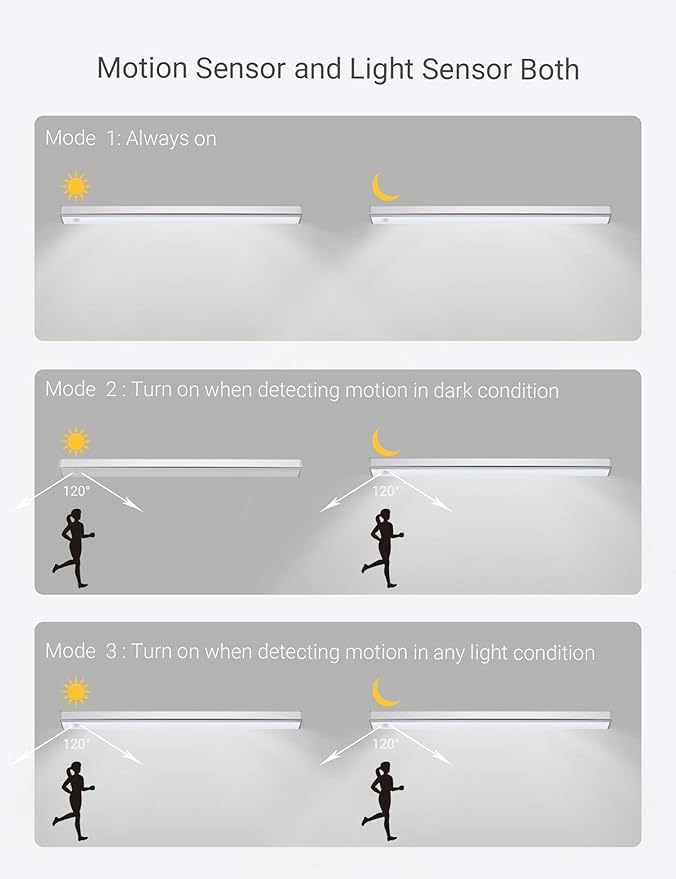 Motion Sensor and Light Sensor Both

Mode 1: Always on

Mode 2 : Turn on when detecting motion in dark condition

120°

120°

Mode 3 : Turn on when detecting motion in any light condition

120°

120°